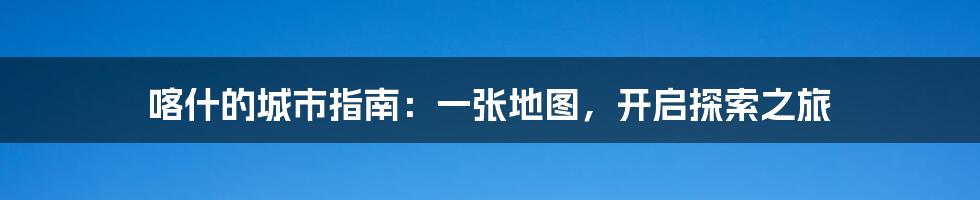 喀什的城市指南：一张地图，开启探索之旅